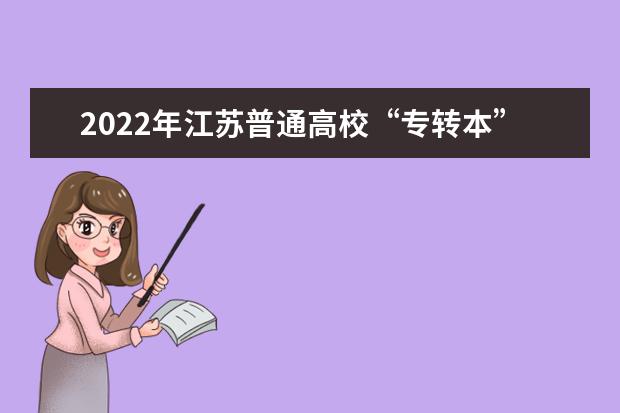 2022年江苏普通高校“专转本”